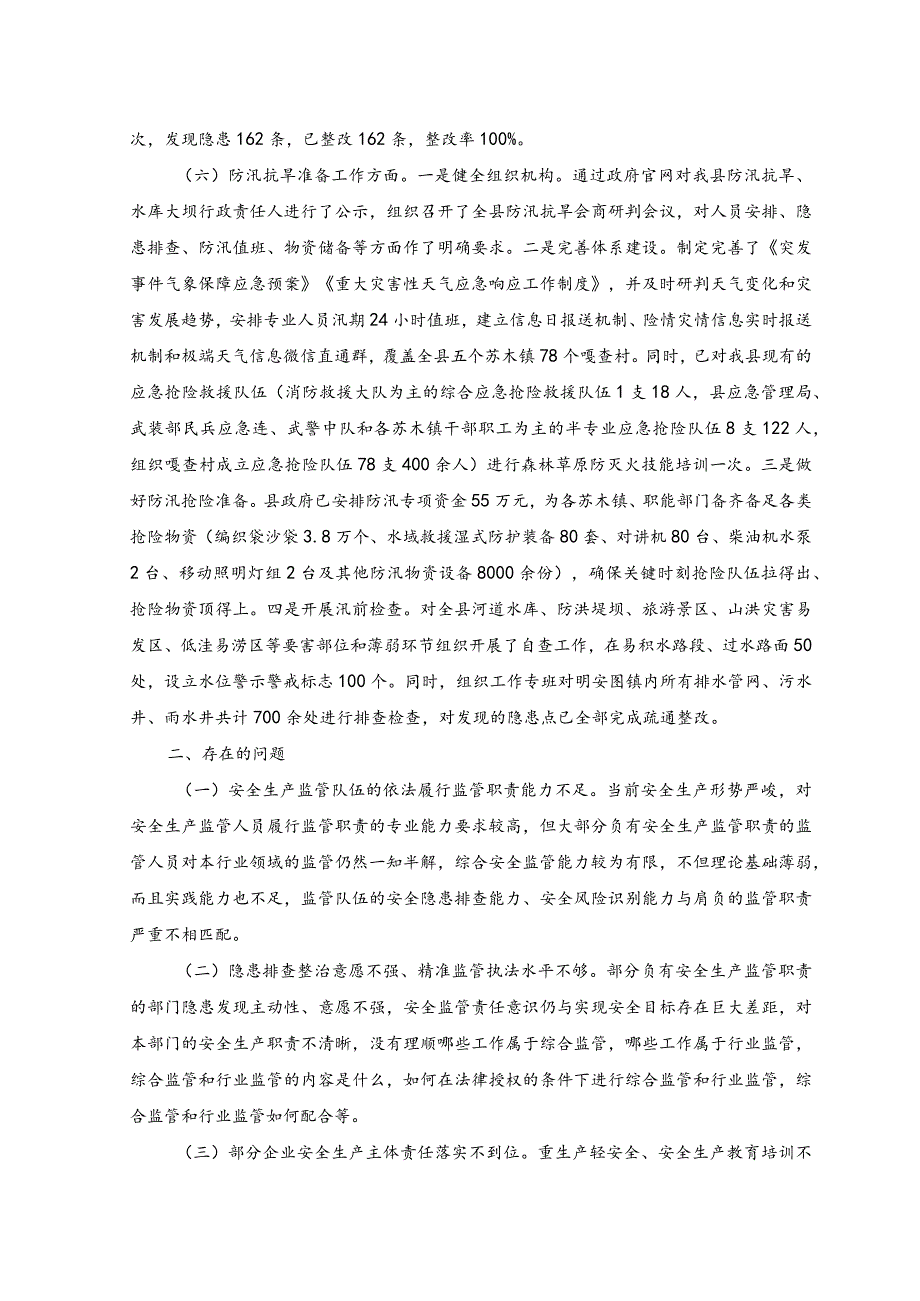 次，发现隐患162条，已整改162条，整改率100%。

（六）防汛抗旱准备工作方面。一是健全组织机构。通过政府官网对我县防汛抗旱、水库大坝行政责任人进行了公示，组织召开了全县防汛抗旱会商研判会议，对人员安排、隐患排查、防汛值班、物资储备等方面作了明确要求。二是完善体系建设。制定完善了《突发事件气象保障应急预案》《重大灾害性天气应急响应工作制度》，并及时研判天气变化和灾害发展趋势，安排专业人员汛期24小时值班，建立信息日报送机制、险情灾情信息实时报送机制和极端天气信息微信直通群，覆盖全县五个苏木镇78个嘎查村。同时，已对我县现有的应急抢险救援队伍（消防救援大队为主的综合应急抢险救援队伍1支18人，县应急管理局、武装部民兵应急连、武警中队和各苏木镇干部职工为主的半专业应急抢险队伍8支122人，组织嘎查村成立应急抢险队伍78支400余人）进行森林草原防灭火技能培训一次。三是做好防汛抢险准备。县政府已安排防汛专项资金55万元，为各苏木镇、职能部门备齐备足各类抢险物资（编织袋沙袋3.8万个、水域救援湿式防护装备80套、对讲机80台、柴油机水泵2台、移动照明灯组2台及其他防汛物资设备8000余份），确保关键时刻抢险队伍拉得出、抢险物资顶得上。四是开展汛前检查。对全县河道水库、防洪堤坝、旅游景区、山洪灾害易发区、低洼易涝区等要害部位和薄弱环节组织开展了自查工作，在易积水路段、过水路面50处，设立水位警示警戒标志100个。同时，组织工作专班对明安图镇内所有排水管网、污水井、雨水井共计700余处进行排查检查，对发现的隐患点已全部完成疏通整改。

二、存在的问题

（一）安全生产监管队伍的依法履行监管职责能力不足。当前安全生产形势严峻，对安全生产监管人员履行监管职责的专业能力要求较高，但大部分负有安全生产监管职责的监管人员对本行业领域的监管仍然一知半解，综合安全监管能力较为有限，不但理论基础薄弱，而且实践能力也不足，监管队伍的安全隐患排查能力、安全风险识别能力与肩负的监管职责严重不相匹配。

（二）隐患排查整治意愿不强、精准监管执法水平不够。部分负有安全生产监管职责的部门隐患发现主动性、意愿不强，安全监管责任意识仍与实现安全目标存在巨大差距，对本部门的安全生产职责不清晰，没有理顺哪些工作属于综合监管，哪些工作属于行业监管，综合监管和行业监管的内容是什么，如何在法律授权的条件下进行综合监管和行业监管，综合监管和行业监管如何配合等。

（三）部分企业安全生产主体责任落实不到位。重生产轻安全、安全生产教育培训不